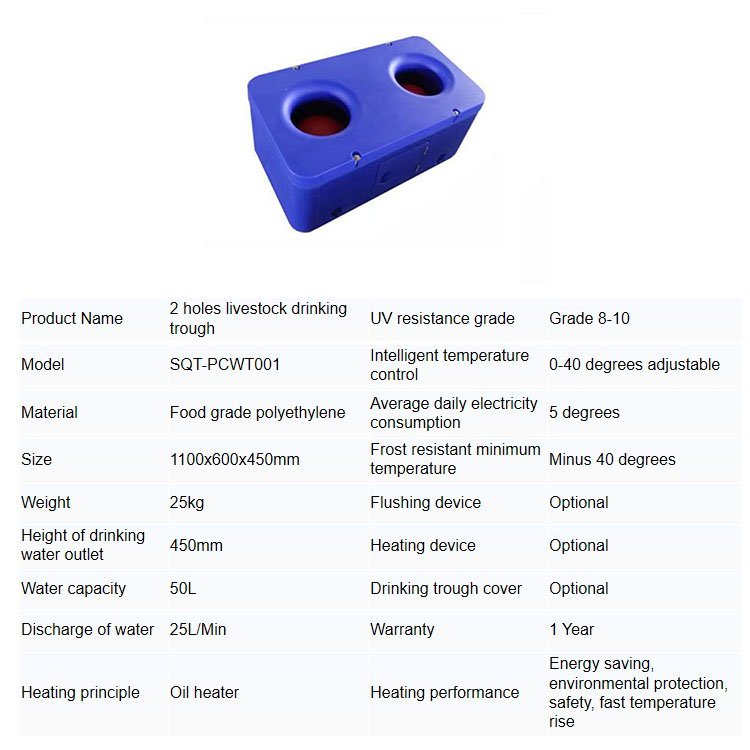 | Product Name | 2 holes livestock drinking trough | UV resistance grade | Grade 8-10 |
|---|---|---|---|
| Model | SQT-PCWT001 | Intelligent temperature control | 0-40 degrees adjustable |
| Material | Food grade polyethylene | Average daily electricity consumption | 5 degrees |
| Size | 1100x600x450mm | Frost resistant minimum temperature | Minus 40 degrees |
| Weight | 25kg | Flushing device | Optional |
| Height of drinking water outlet | 450mm | Heating device | Optional |
| Water capacity | 50L | Drinking trough cover | Optional |
| Discharge of water | 25L/Min | Warranty | 1 Year |
| Heating principle | Oil heater | Heating performance | Energy saving, environmental protection, safety, fast temperature rise |